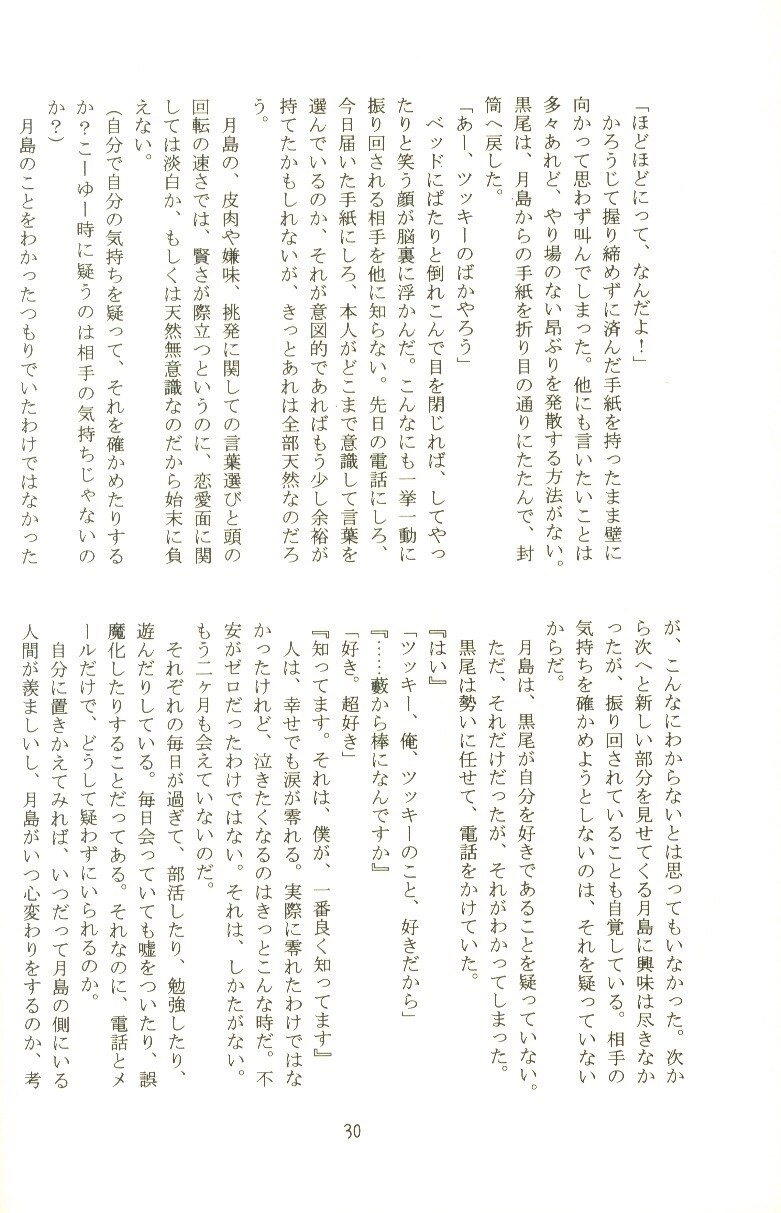 「ほどほどにって、なんだよ！」

かろうじて握り締めずに済んだ手紙を持ったまま壁に向かって思わず叫んでしまった。他にも言いたいことは多々あれど、やり場のない昂ぶりを発散する方法がない。黒尾は、月島からの手紙を折り目の通りにたたんで、封筒へ戻した。

「あー、ツッキーのばかやろう」

ベッドにぱたりと倒れこんで目を閉じれば、してやったりと笑う顔が脳裏に浮かんだ。こんなにも一挙一動に振り回される相手を他に知らない。先日の電話にしろ、今日届いた手紙にしろ、本人がどこまで意識して言葉を選んでいるのか、それが意図的であればもう少し余裕が持てたかもしれないが、きっとあれは全部天然なのだろう。

月島の、皮肉や嫌味、挑発に関しての言葉選びと頭の回転の速さでは、賢さが際立つというのに、恋愛面に関しては淡白か、もしくは天然無意識なのだから始末に負えない。

（自分で自分の気持ちを疑って、それを確かめたりするか？こーゆー時に疑うのは相手の気持ちじゃないのか？）

月島のことをわかったつもりでいたわけではなかったが、こんなにわからないとは思ってもいなかった。次から次へと新しい部分を見せてくる月島に興味は尽きなかったが、振り回されていることも自覚している。相手の気持ちを確かめようとしないのは、それを疑っていないからだ。

月島は、黒尾が自分を好きであることを疑っていない。ただ、それだけだったが、それがわかってしまった。

黒尾は勢いに任せて、電話をかけていた。

『はい』

「ツッキー、俺、ツッキーのこと、好きだから」

『……藪から棒になんですか』

「好き。超好き」

『知ってます。それは、僕が、一番良く知ってます』

人は、幸せでも涙が零れる。実際に零れたわけではなかったけれど、泣きたくなるのはきっとこんな時だ。不安がゼロだったわけではない。それは、しかたがない。もう二ヶ月も会えていないのだ。

それぞれの毎日が過ぎて、部活したり、勉強したり、遊んだりしている。毎日会っていても嘘をついたり、誤魔化したりすることだってある。それなのに、電話とメールだけで、どうして疑わずにいられるのか。

自分に置きかえてみれば、いつだって月島の側にいる人間が羨ましいし、月島がいつ心変わりをするのか、考

30